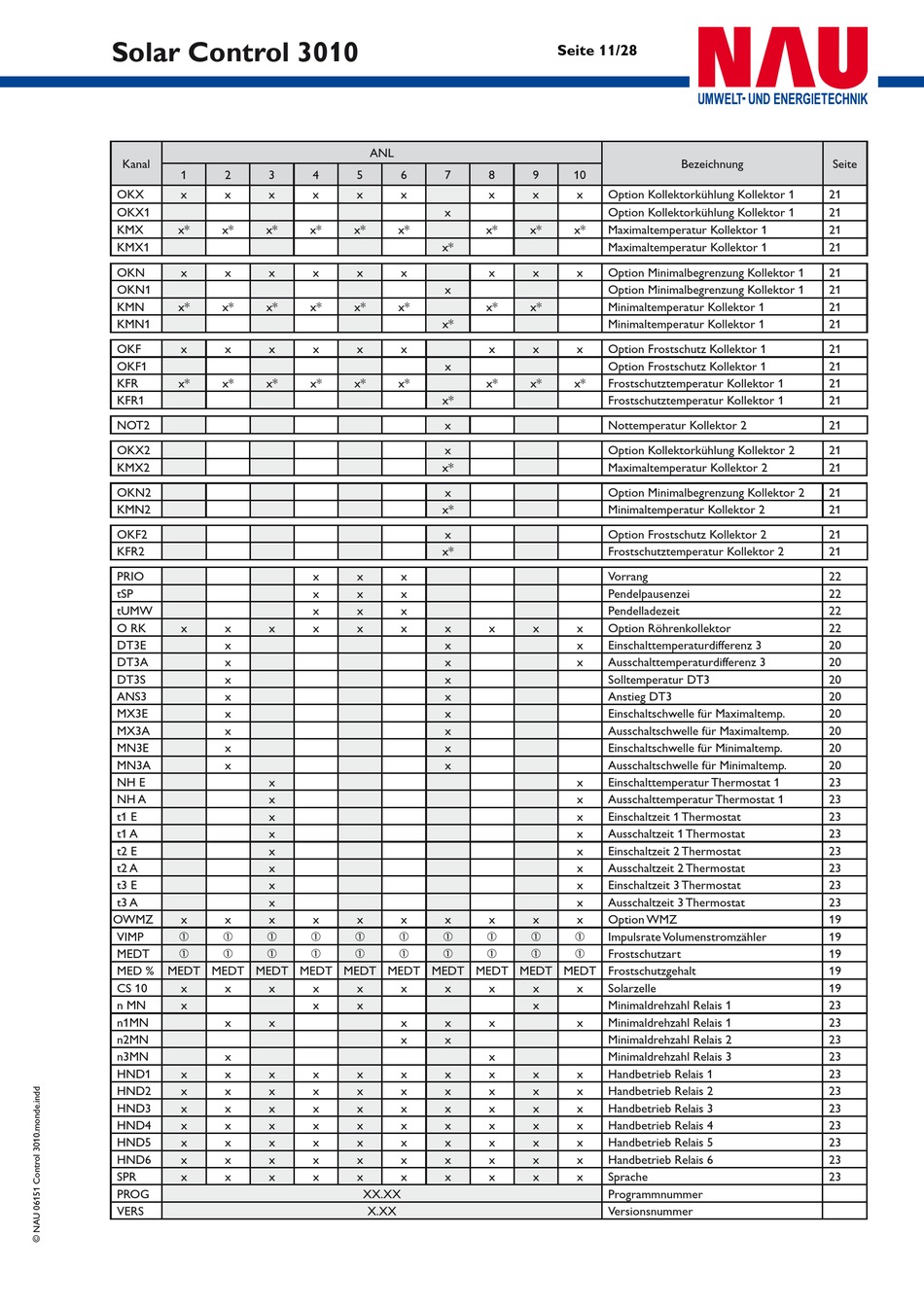 Solar Control 3010

Seite 11/28

NAU
UMWELT- UND ENERGIETECHNIK

| Kanal | ANL 1 | 2 | 3 | 4 | 5 | 6 | 7 | 8 | 9 | 10 | Bezeichnung | Seite |
|---|---|---|---|---|---|---|---|---|---|---|---|---|
| OKX | x | x | x | x | x | x | | x | x | x | Option Kollektorkühlung Kollektor 1 | 21 |
| OKX1 | | | | | | | x | | | | Option Kollektorkühlung Kollektor 1 | 21 |
| KMX | x* | x* | x* | x* | x* | x* | | x* | x* | x* | Maximaltemperatur Kollektor 1 | 21 |
| KMX1 | | | | | | | x* | | | | Maximaltemperatur Kollektor 1 | 21 |
| OKN | x | x | x | x | x | x | | x | x | x | Option Minimalbegrenzung Kollektor 1 | 21 |
| OKN1 | | | | | | | x | | | | Option Minimalbegrenzung Kollektor 1 | 21 |
| KMN | x* | x* | x* | x* | x* | x* | | x* | x* | | Minimaltemperatur Kollektor 1 | 21 |
| KMN1 | | | | | | | x* | | | | Minimaltemperatur Kollektor 1 | 21 |
| OKF | x | x | x | x | x | x | | x | x | x | Option Frostschutz Kollektor 1 | 21 |
| OKF1 | | | | | | | x | | | | Option Frostschutz Kollektor 1 | 21 |
| KFR | x* | x* | x* | x* | x* | x* | | x* | x* | x* | Frostschutztemperatur Kollektor 1 | 21 |
| KFR1 | | | | | | | x* | | | | Frostschutztemperatur Kollektor 1 | 21 |
| NOT2 | | | | | | | x | | | | Nottemperatur Kollektor 2 | 21 |
| OKX2 | | | | | | | x | | | | Option Kollektorkühlung Kollektor 2 | 21 |
| KMX2 | | | | | | | x* | | | | Maximaltemperatur Kollektor 2 | 21 |
| OKN2 | | | | | | | x | | | | Option Minimalbegrenzung Kollektor 2 | 21 |
| KMN2 | | | | | | | x* | | | | Minimaltemperatur Kollektor 2 | 21 |
| OKF2 | | | | | | | x | | | | Option Frostschutz Kollektor 2 | 21 |
| KFR2 | | | | | | | x* | | | | Frostschutztemperatur Kollektor 2 | 21 |
| PRIO | | | | x | x | x | | | | | Vorrang | 22 |
| tSP | | | | x | x | x | | | | | Pendelpausenzei | 22 |
| tUMW | | | | x | x | x | | | | | Pendelladezeit | 22 |
| O RK | x | x | x | x | x | x | x | x | x | x | Option Röhrenkollektor | 22 |
| DT3E | | x | | | | | x | | | x | Einschalttemperaturdifferenz 3 | 20 |
| DT3A | | x | | | | | x | | | x | Ausschalttemperaturdifferenz 3 | 20 |
| DT3S | | x | | | | | x | | | | Solltemperatur DT3 | 20 |
| ANS3 | | x | | | | | x | | | | Anstieg DT3 | 20 |
| MX3E | | x | | | | | x | | | | Einschaltschwelle für Maximaltemp. | 20 |
| MX3A | | x | | | | | x | | | | Ausschaltschwelle für Maximaltemp. | 20 |
| MN3E | | x | | | | | x | | | | Einschaltschwelle für Minimaltemp. | 20 |
| MN3A | | x | | | | | x | | | | Ausschaltschwelle für Minimaltemp. | 20 |
| NH E | | | x | | | | | | | x | Einschalttemperatur Thermostat 1 | 23 |
| NH A | | | x | | | | | | | x | Ausschalttemperatur Thermostat 1 | 23 |
| t1 E | | | x | | | | | | | x | Einschaltzeit 1 Thermostat | 23 |
| t1 A | | | x | | | | | | | x | Ausschaltzeit 1 Thermostat | 23 |
| t2 E | | | x | | | | | | | x | Einschaltzeit 2 Thermostat | 23 |
| t2 A | | | x | | | | | | | x | Ausschaltzeit 2 Thermostat | 23 |
| t3 E | | | x | | | | | | | x | Einschaltzeit 3 Thermostat | 23 |
| t3 A | | | x | | | | | | | x | Ausschaltzeit 3 Thermostat | 23 |
| OWMZ | x | x | x | x | x | x | x | x | x | x | Option WMZ | 19 |
| VIMP | ① | ① | ① | ① | ① | ① | ① | ① | ① | ① | Impulsrate Volumenstromzähler | 19 |
| MEDT | ① | ① | ① | ① | ① | ① | ① | ① | ① | ① | Frostschutzart | 19 |
| MED % | MEDT | MEDT | MEDT | MEDT | MEDT | MEDT | MEDT | MEDT | MEDT | MEDT | Frostschutzgehalt | 19 |
| CS 10 | x | x | x | x | x | x | x | x | x | x | Solarzelle | 19 |
| n MN | x | | | x | x | | | | x | | Minimaldrehzahl Relais 1 | 23 |
| n1MN | | x | x | | | x | x | x | | x | Minimaldrehzahl Relais 1 | 23 |
| n2MN | | | | | | x | x | | | | Minimaldrehzahl Relais 2 | 23 |
| n3MN | | x | | | | | | x | | | Minimaldrehzahl Relais 3 | 23 |
| HND1 | x | x | x | x | x | x | x | x | x | x | Handbetrieb Relais 1 | 23 |
| HND2 | x | x | x | x | x | x | x | x | x | x | Handbetrieb Relais 2 | 23 |
| HND3 | x | x | x | x | x | x | x | x | x | x | Handbetrieb Relais 3 | 23 |
| HND4 | x | x | x | x | x | x | x | x | x | x | Handbetrieb Relais 4 | 23 |
| HND5 | x | x | x | x | x | x | x | x | x | x | Handbetrieb Relais 5 | 23 |
| HND6 | x | x | x | x | x | x | x | x | x | x | Handbetrieb Relais 6 | 23 |
| SPR | x | x | x | x | x | x | x | x | x | x | Sprache | 23 |
| PROG | XX.XX | | | | | | | | | | Programmnummer | |
| VERS | X.XX | | | | | | | | | | Versionsnummer | |

© NAU 06151 Control 3010.monde.indd